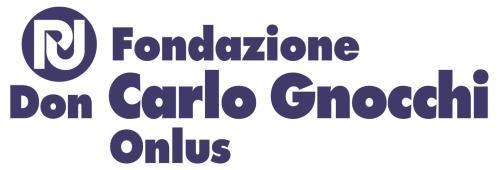 Fondazione
Don Carlo Gnocchi
Onlus